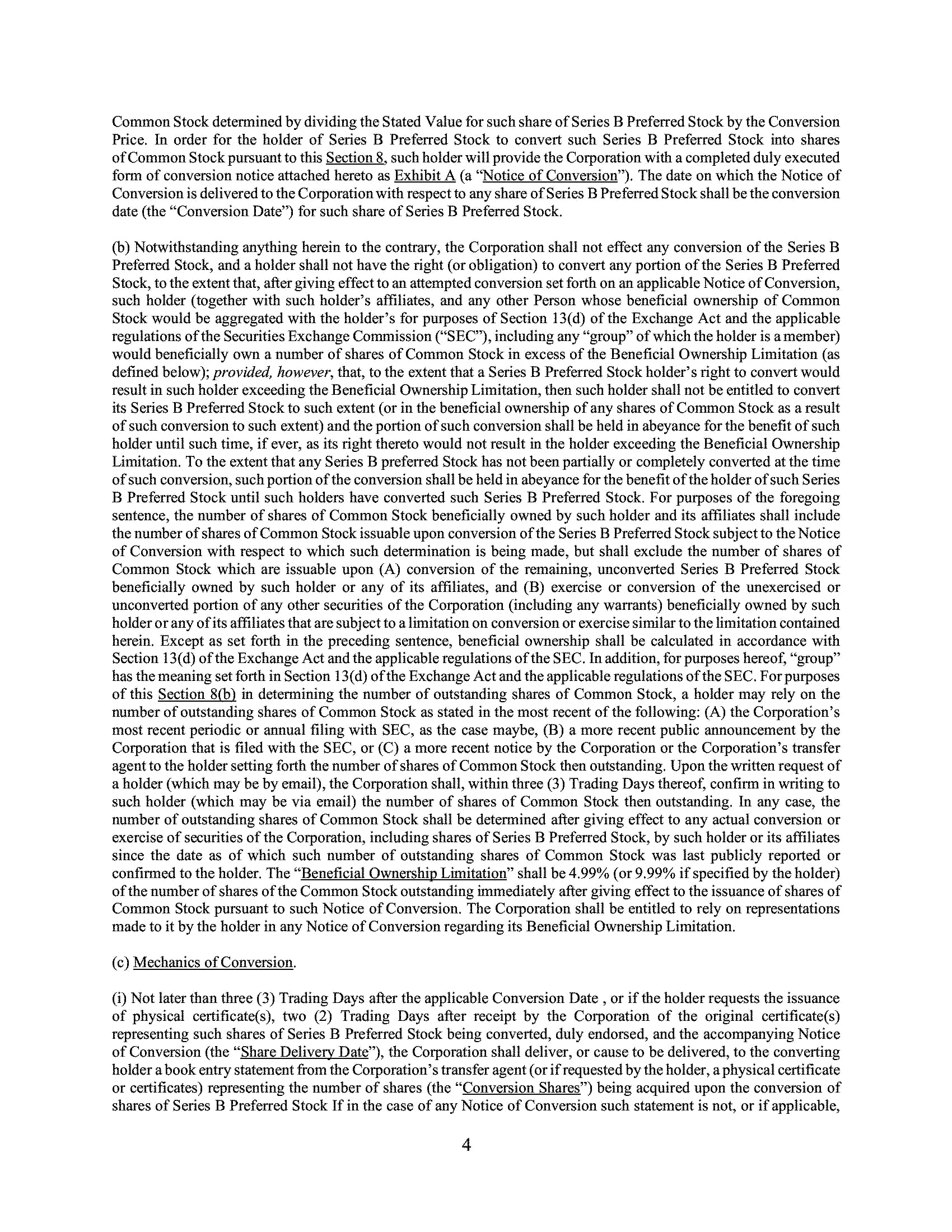 Common Stock determined by dividing the Stated Value for such share of Series B Preferred Stock by the Conversion Price. In order for the holder of Series B Preferred Stock to convert such Series B Preferred Stock into shares of Common Stock pursuant to this Section 8, such holder will provide the Corporation with a completed duly executed form of conversion notice attached hereto as Exhibit A (a "Notice of Conversion"). The date on which the Notice of Conversion is delivered to the Corporation with respect to any share of Series B Preferred Stock shall be the conversion date (the "Conversion Date") for such share of Series B Preferred Stock.

(b) Notwithstanding anything herein to the contrary, the Corporation shall not effect any conversion of the Series B Preferred Stock, and a holder shall not have the right (or obligation) to convert any portion of the Series B Preferred Stock, to the extent that, after giving effect to an attempted conversion set forth on an applicable Notice of Conversion, such holder (together with such holder's affiliates, and any other Person whose beneficial ownership of Common Stock would be aggregated with the holder's for purposes of Section 13(d) of the Exchange Act and the applicable regulations of the Securities Exchange Commission ("SEC"), including any "group" of which the holder is a member) would beneficially own a number of shares of Common Stock in excess of the Beneficial Ownership Limitation (as defined below); provided, however, that, to the extent that a Series B Preferred Stock holder's right to convert would result in such holder exceeding the Beneficial Ownership Limitation, then such holder shall not be entitled to convert its Series B Preferred Stock to such extent (or in the beneficial ownership of any shares of Common Stock as a result of such conversion to such extent) and the portion of such conversion shall be held in abeyance for the benefit of such holder until such time, if ever, as its right thereto would not result in the holder exceeding the Beneficial Ownership Limitation. To the extent that any Series B preferred Stock has not been partially or completely converted at the time of such conversion, such portion of the conversion shall be held in abeyance for the benefit of the holder of such Series B Preferred Stock until such holders have converted such Series B Preferred Stock. For purposes of the foregoing sentence, the number of shares of Common Stock beneficially owned by such holder and its affiliates shall include the number of shares of Common Stock issuable upon conversion of the Series B Preferred Stock subject to the Notice of Conversion with respect to which such determination is being made, but shall exclude the number of shares of Common Stock which are issuable upon (A) conversion of the remaining, unconverted Series B Preferred Stock beneficially owned by such holder or any of its affiliates, and (B) exercise or conversion of the unexercised or unconverted portion of any other securities of the Corporation (including any warrants) beneficially owned by such holder or any of its affiliates that are subject to a limitation on conversion or exercise similar to the limitation contained herein. Except as set forth in the preceding sentence, beneficial ownership shall be calculated in accordance with Section 13(d) of the Exchange Act and the applicable regulations of the SEC. In addition, for purposes hereof, "group" has the meaning set forth in Section 13(d) of the Exchange Act and the applicable regulations of the SEC. For purposes of this Section 8(b) in determining the number of outstanding shares of Common Stock, a holder may rely on the number of outstanding shares of Common Stock as stated in the most recent of the following: (A) the Corporation's most recent periodic or annual filing with SEC, as the case maybe, (B) a more recent public announcement by the Corporation that is filed with the SEC, or (C) a more recent notice by the Corporation or the Corporation's transfer agent to the holder setting forth the number of shares of Common Stock then outstanding. Upon the written request of a holder (which may be by email), the Corporation shall, within three (3) Trading Days thereof, confirm in writing to such holder (which may be via email) the number of shares of Common Stock then outstanding. In any case, the number of outstanding shares of Common Stock shall be determined after giving effect to any actual conversion or exercise of securities of the Corporation, including shares of Series B Preferred Stock, by such holder or its affiliates since the date as of which such number of outstanding shares of Common Stock was last publicly reported or confirmed to the holder. The "Beneficial Ownership Limitation" shall be 4.99% (or 9.99% if specified by the holder) of the number of shares of the Common Stock outstanding immediately after giving effect to the issuance of shares of Common Stock pursuant to such Notice of Conversion. The Corporation shall be entitled to rely on representations made to it by the holder in any Notice of Conversion regarding its Beneficial Ownership Limitation.

(c) Mechanics of Conversion.

(i) Not later than three (3) Trading Days after the applicable Conversion Date , or if the holder requests the issuance of physical certificate(s), two (2) Trading Days after receipt by the Corporation of the original certificate(s) representing such shares of Series B Preferred Stock being converted, duly endorsed, and the accompanying Notice of Conversion (the "Share Delivery Date"), the Corporation shall deliver, or cause to be delivered, to the converting holder a book entry statement from the Corporation's transfer agent (or if requested by the holder, a physical certificate or certificates) representing the number of shares (the "Conversion Shares") being acquired upon the conversion of shares of Series B Preferred Stock If in the case of any Notice of Conversion such statement is not, or if applicable,

4